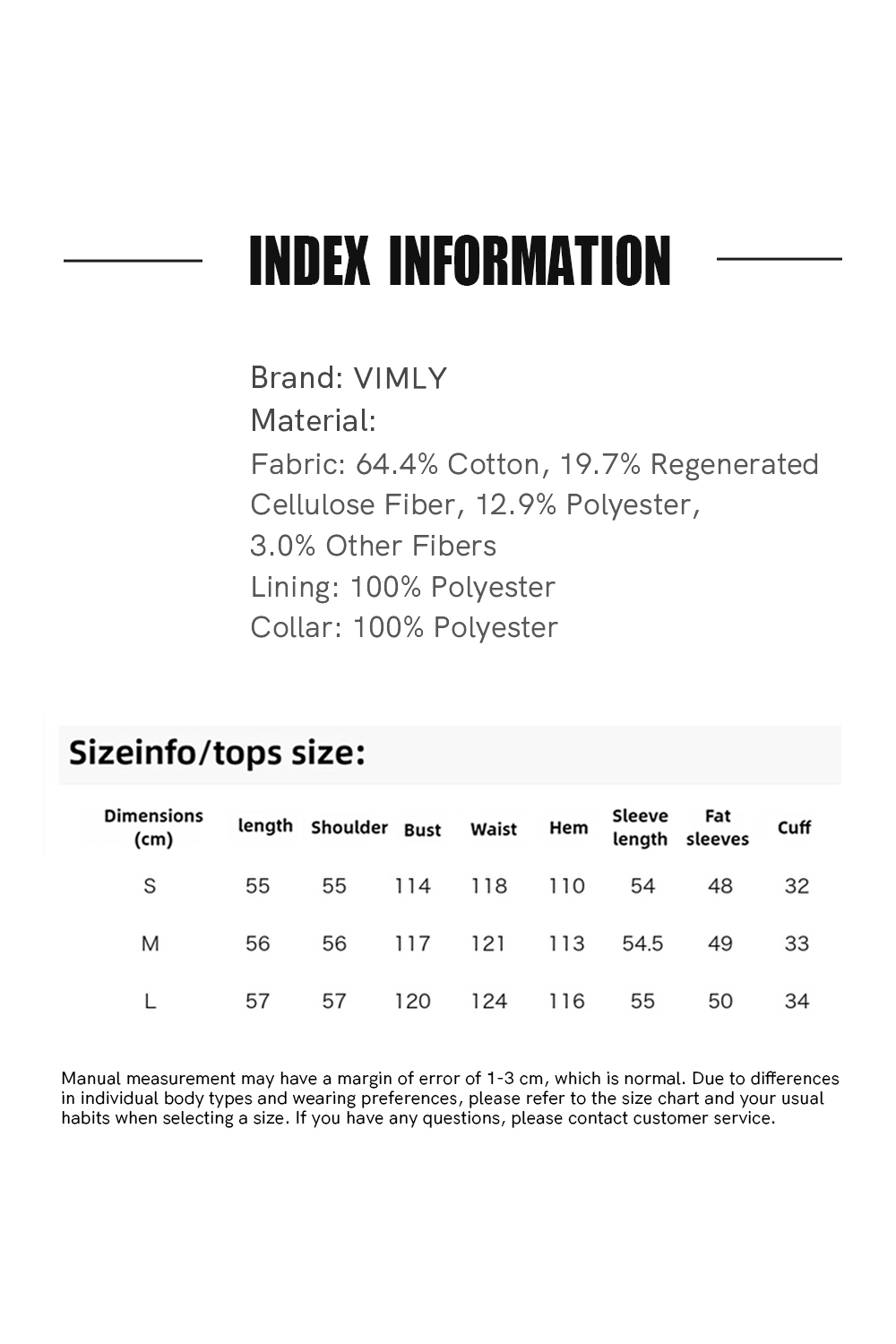 INDEX INFORMATION

Brand: VIMLY
Material:
Fabric: 64.4% Cotton, 19.7% Regenerated Cellulose Fiber, 12.9% Polyester, 3.0% Other Fibers
Lining: 100% Polyester
Collar: 100% Polyester

Sizeinfo/tops size:

| Dimensions (cm) | length | Shoulder | Bust | Waist | Hem | Sleeve length | Fat sleeves | Cuff |
|---|---|---|---|---|---|---|---|---|
| S | 55 | 55 | 114 | 118 | 110 | 54 | 48 | 32 |
| M | 56 | 56 | 117 | 121 | 113 | 54.5 | 49 | 33 |
| L | 57 | 57 | 120 | 124 | 116 | 55 | 50 | 34 |

Manual measurement may have a margin of error of 1-3 cm, which is normal. Due to differences in individual body types and wearing preferences, please refer to the size chart and your usual habits when selecting a size. If you have any questions, please contact customer service.